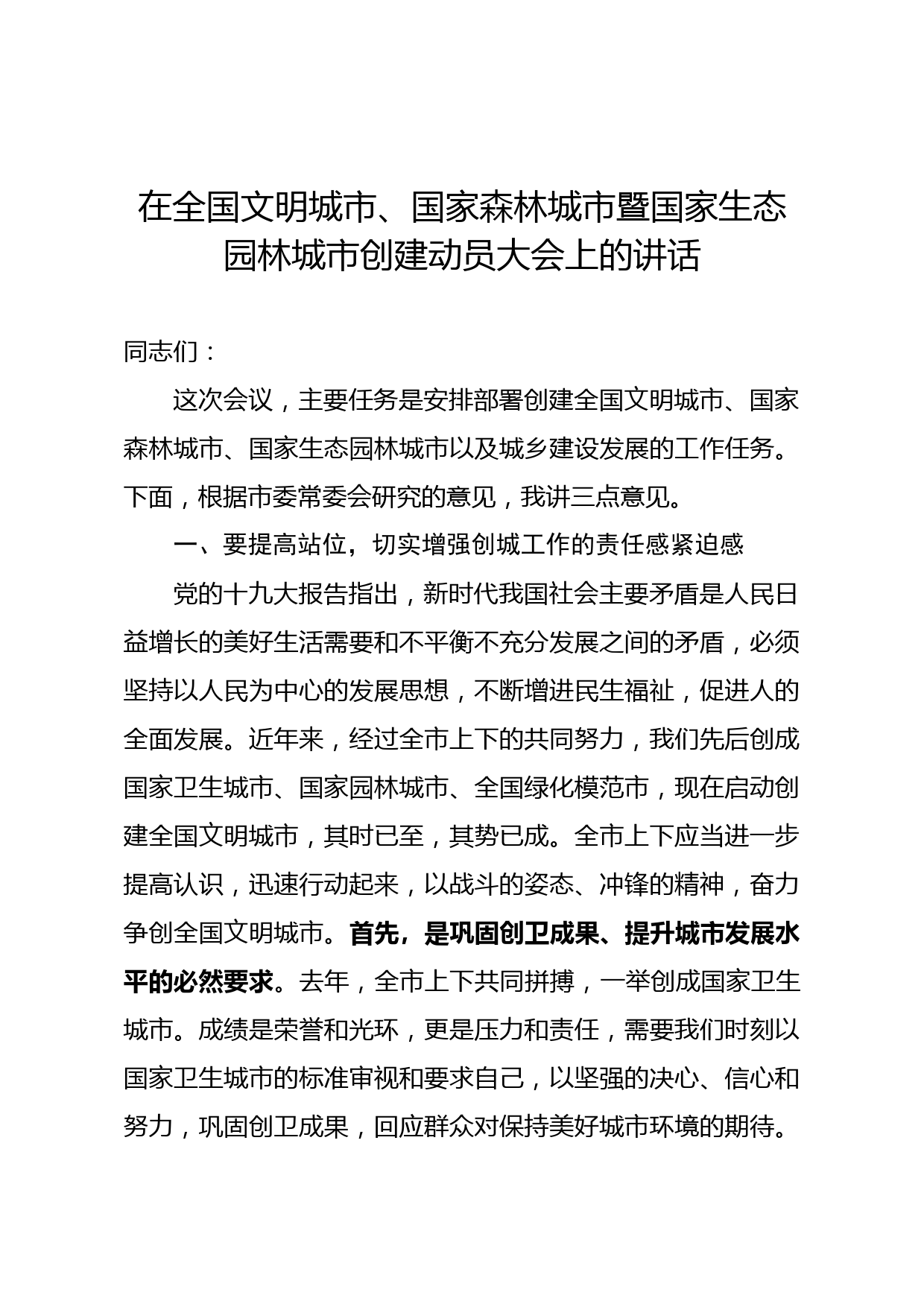 在全国文明城市、国家森林城市暨国家生态园林城市创建动员大会上的讲话

同志们：

这次会议，主要任务是安排部署创建全国文明城市、国家森林城市、国家生态园林城市以及城乡建设发展的工作任务。下面，根据市委常委会研究的意见，我讲三点意见。

一、要提高站位，切实增强创城工作的责任感紧迫感

党的十九大报告指出，新时代我国社会主要矛盾是人民日益增长的美好生活需要和不平衡不充分发展之间的矛盾，必须坚持以人民为中心的发展思想，不断增进民生福祉，促进人的全面发展。近年来，经过全市上下的共同努力，我们先后创成国家卫生城市、国家园林城市、全国绿化模范市，现在启动创建全国文明城市，其时已至，其势已成。全市上下应当进一步提高认识，迅速行动起来，以战斗的姿态、冲锋的精神，奋力争创全国文明城市。首先，是巩固创卫成果、提升城市发展水平的必然要求。去年，全市上下共同拼搏，一举创成国家卫生城市。成绩是荣誉和光环，更是压力和责任，需要我们时刻以国家卫生城市的标准审视和要求自己，以坚强的决心、信心和努力，巩固创卫成果，回应群众对保持美好城市环境的期待。